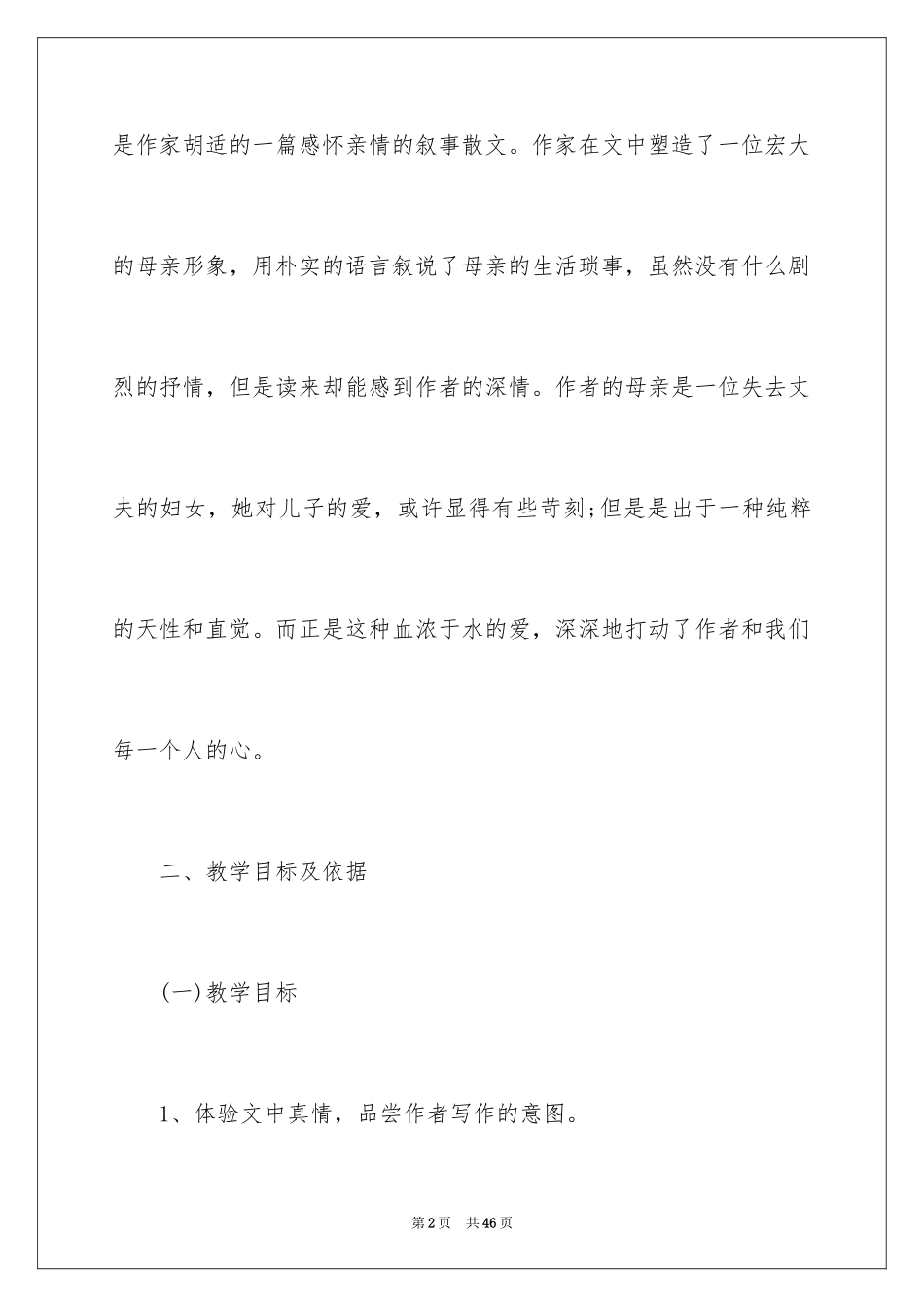 是作家胡适的一篇感怀亲情的叙事散文。作家在文中塑造了一位宏大的母亲形象，用朴实的语言叙说了母亲的生活琐事，虽然没有什么剧烈的抒情，但是读来却能感到作者的深情。作者的母亲是一位失去丈夫的妇女，她对儿子的爱，或许显得有些苛刻;但是是出于一种纯粹的天性和直觉。而正是这种血浓于水的爱，深深地打动了作者和我们每一个人的心。

二、教学目标及依据

(一)教学目标

1、体验文中真情，品尝作者写作的意图。

第2页　共46页